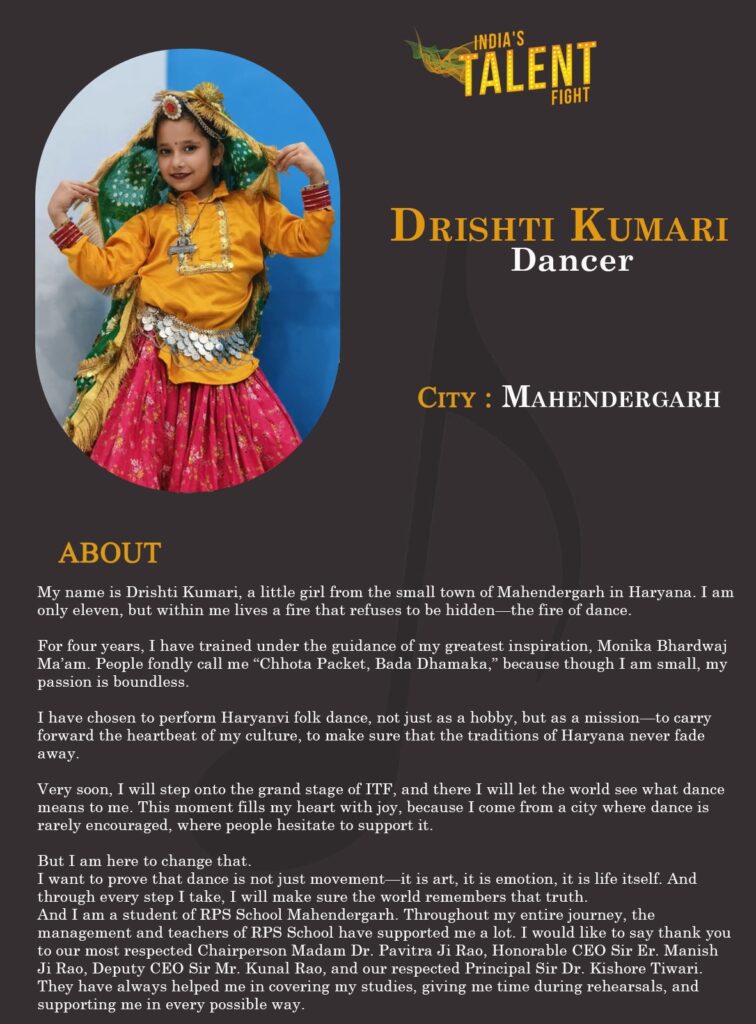 INDIA'S TALENT FIGHT

DRISHTI KUMARI
Dancer

CITY : MAHENDERGARH

ABOUT

My name is Drishti Kumari, a little girl from the small town of Mahendergarh in Haryana. I am only eleven, but within me lives a fire that refuses to be hidden—the fire of dance.

For four years, I have trained under the guidance of my greatest inspiration, Monika Bhardwaj Ma'am. People fondly call me "Chhota Packet, Bada Dhamaka," because though I am small, my passion is boundless.

I have chosen to perform Haryanvi folk dance, not just as a hobby, but as a mission—to carry forward the heartbeat of my culture, to make sure that the traditions of Haryana never fade away.

Very soon, I will step onto the grand stage of ITF, and there I will let the world see what dance means to me. This moment fills my heart with joy, because I come from a city where dance is rarely encouraged, where people hesitate to support it.

But I am here to change that.
I want to prove that dance is not just movement—it is art, it is emotion, it is life itself. And through every step I take, I will make sure the world remembers that truth.
And I am a student of RPS School Mahendergarh. Throughout my entire journey, the management and teachers of RPS School have supported me a lot. I would like to say thank you to our most respected Chairperson Madam Dr. Pavitra Ji Rao, Honorable CEO Sir Er. Manish Ji Rao, Deputy CEO Sir Mr. Kunal Rao, and our respected Principal Sir Dr. Kishore Tiwari. They have always helped me in covering my studies, giving me time during rehearsals, and supporting me in every possible way.